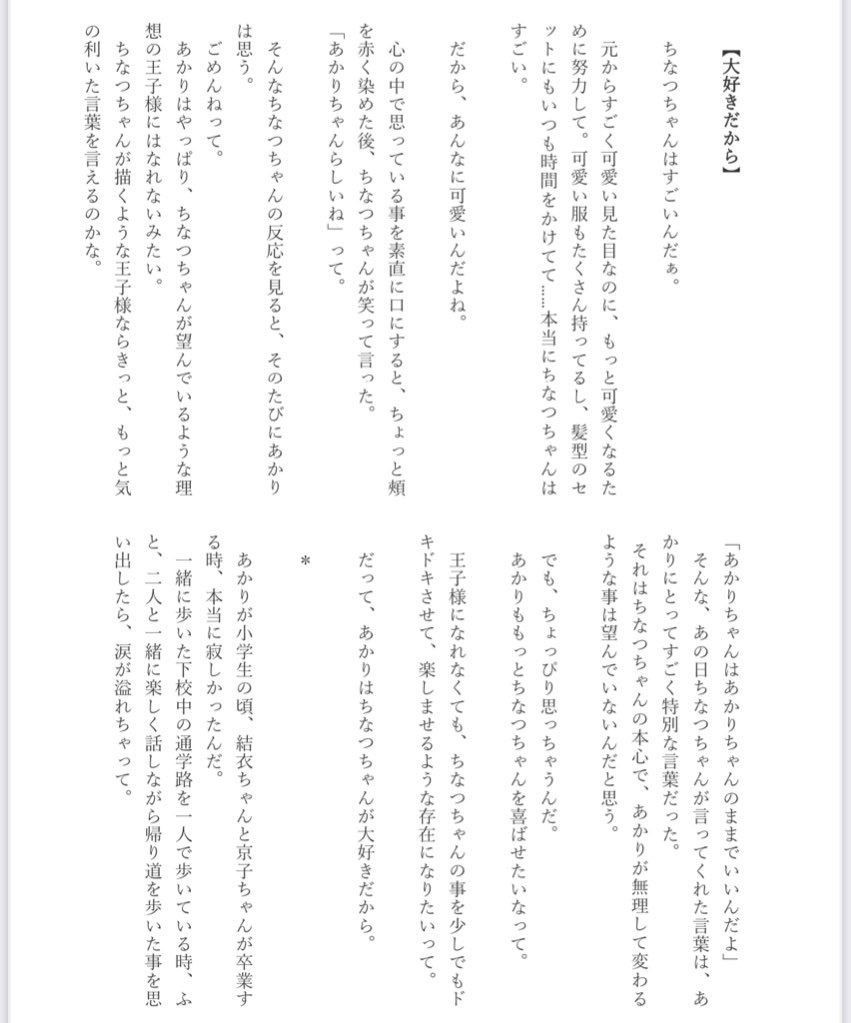 【大好きだから】

ちなつちゃんはすごいんだぁ。

元からすごく可愛い見た目なのに、もっと可愛くなるために努力して。可愛い服もたくさん持ってるし、髪型のセットにもいつも時間をかけてて……本当にちなつちゃんはすごい。

だから、あんなに可愛いんだよね。

心の中で思っている事を素直に口にすると、ちょっと頬を赤く染めた後、ちなつちゃんが笑って言った。
「あかりちゃんらしいね」って。

そんなちなつちゃんの反応を見ると、そのたびにあかりは思う。
ごめんねって。
あかりはやっぱり、ちなつちゃんが望んでいるような理想の王子様にはなれないみたい。
ちなつちゃんが描くような王子様ならきっと、もっと気の利いた言葉を言えるのかな。

「あかりちゃんはあかりちゃんのままでいいんだよ」
そんな、あの日ちなつちゃんが言ってくれた言葉は、あかりにとってすごく特別な言葉だった。
それはちなつちゃんの本心で、あかりが無理して変わるような事は望んでいないんだと思う。

でも、ちょっぴり思っちゃうんだ。
あかりももっとちなつちゃんを喜ばせたいなって。

王子様になれなくても、ちなつちゃんの事を少しでもドキドキさせて、楽しませるような存在になりたいって。

だって、あかりはちなつちゃんが大好きだから。

*

あかりが小学生の頃、結衣ちゃんと京子ちゃんが卒業する時、本当に寂しかったんだ。
一緒に歩いた下校中の通学路を一人で歩いている時、ふと、二人と一緒に楽しく話しながら帰り道を歩いた事を思い出したら、涙が溢れちゃって。